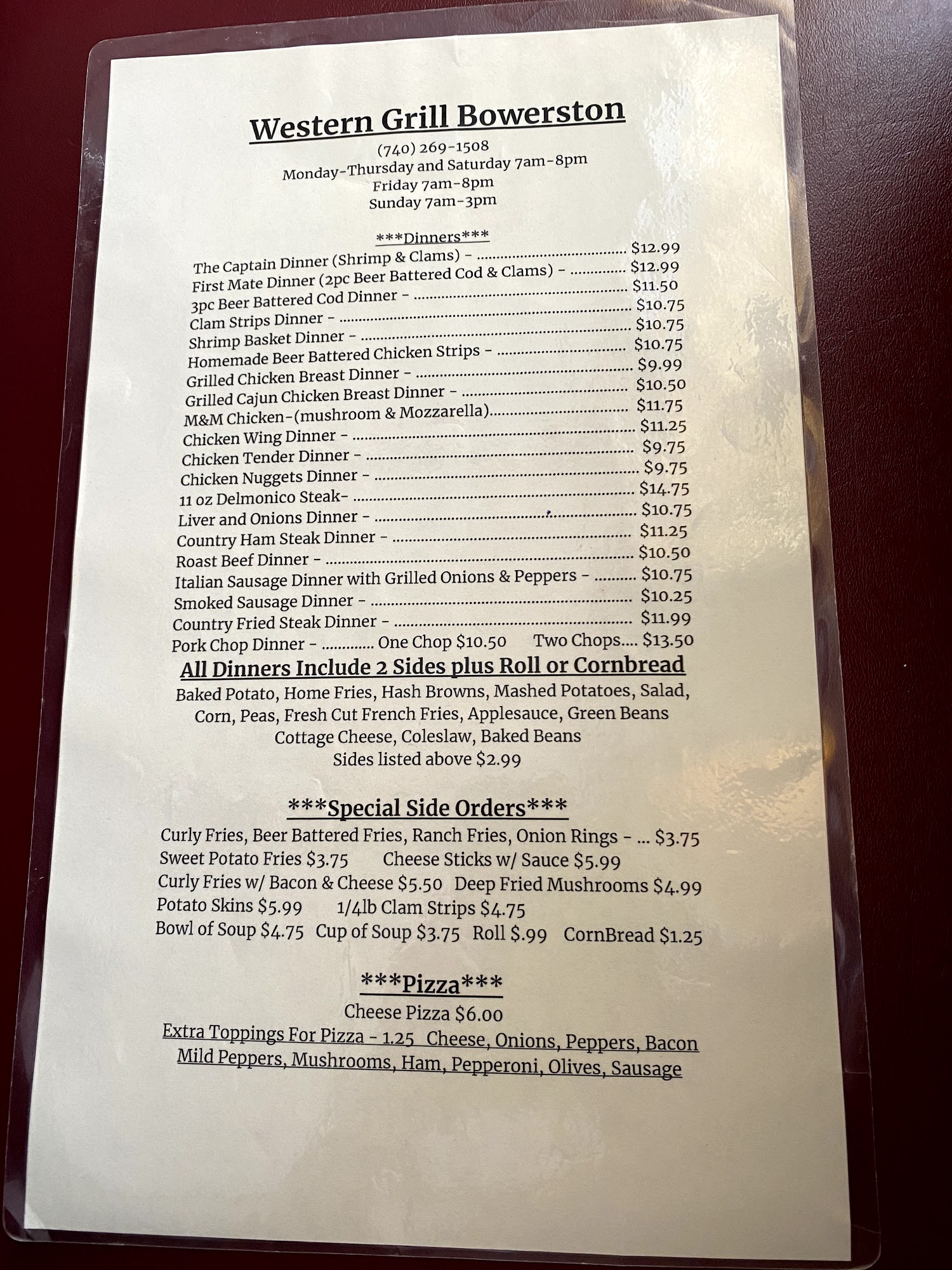 Western Grill Bowerston

(740) 269-1508
Monday-Thursday and Saturday 7am-8pm
Friday 7am-8pm
Sunday 7am-3pm

***Dinners***

The Captain Dinner (Shrimp & Clams) - $12.99
First Mate Dinner (2pc Beer Battered Cod & Clams) - $12.99
3pc Beer Battered Cod Dinner - $11.50
Clam Strips Dinner - $10.75
Shrimp Basket Dinner - $10.75
Homemade Beer Battered Chicken Strips - $10.75
Grilled Chicken Breast Dinner - $9.99
Grilled Cajun Chicken Breast Dinner - $10.50
M&M Chicken-(mushroom & Mozzarella) $11.75
Chicken Wing Dinner - $11.25
Chicken Tender Dinner - $9.75
Chicken Nuggets Dinner - $9.75
11 oz Delmonico Steak- $14.75
Liver and Onions Dinner - $10.75
Country Ham Steak Dinner - $11.25
Roast Beef Dinner - $10.50
Italian Sausage Dinner with Grilled Onions & Peppers - $10.75
Smoked Sausage Dinner - $10.25
Country Fried Steak Dinner - $11.99
Pork Chop Dinner - One Chop $10.50 Two Chops.... $13.50

All Dinners Include 2 Sides plus Roll or Cornbread

Baked Potato, Home Fries, Hash Browns, Mashed Potatoes, Salad, Corn, Peas, Fresh Cut French Fries, Applesauce, Green Beans Cottage Cheese, Coleslaw, Baked Beans
Sides listed above $2.99

***Special Side Orders***

Curly Fries, Beer Battered Fries, Ranch Fries, Onion Rings - ... $3.75
Sweet Potato Fries $3.75 Cheese Sticks w/ Sauce $5.99
Curly Fries w/ Bacon & Cheese $5.50 Deep Fried Mushrooms $4.99
Potato Skins $5.99 1/4lb Clam Strips $4.75
Bowl of Soup $4.75 Cup of Soup $3.75 Roll $.99 CornBread $1.25

***Pizza***

Cheese Pizza $6.00
Extra Toppings For Pizza - 1.25 Cheese, Onions, Peppers, Bacon Mild Peppers, Mushrooms, Ham, Pepperoni, Olives, Sausage